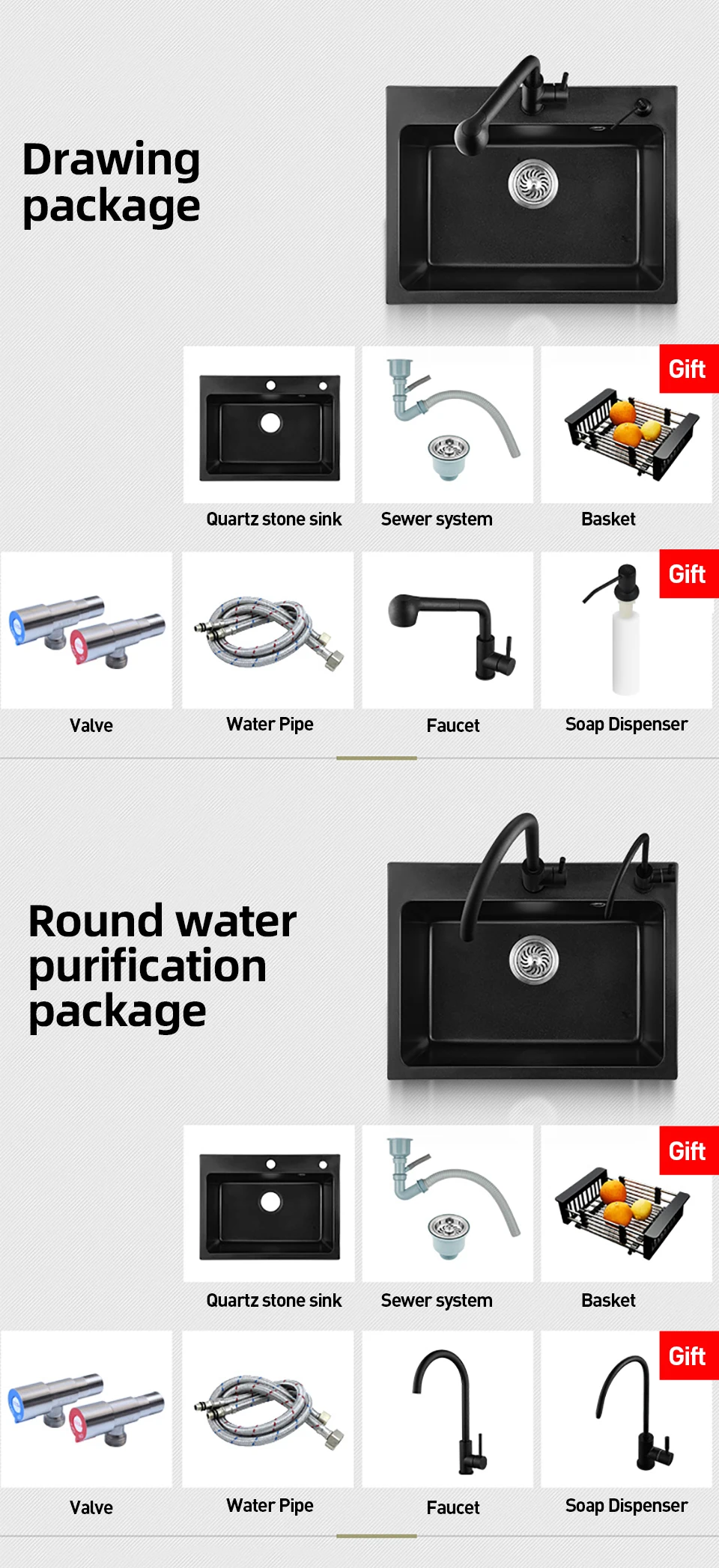 Drawing package

Quartz stone sink

Sewer system

Gift

Basket

Valve

Water Pipe

Faucet

Gift

Soap Dispenser

Round water purification package

Quartz stone sink

Sewer system

Gift

Basket

Valve

Water Pipe

Faucet

Gift

Soap Dispenser